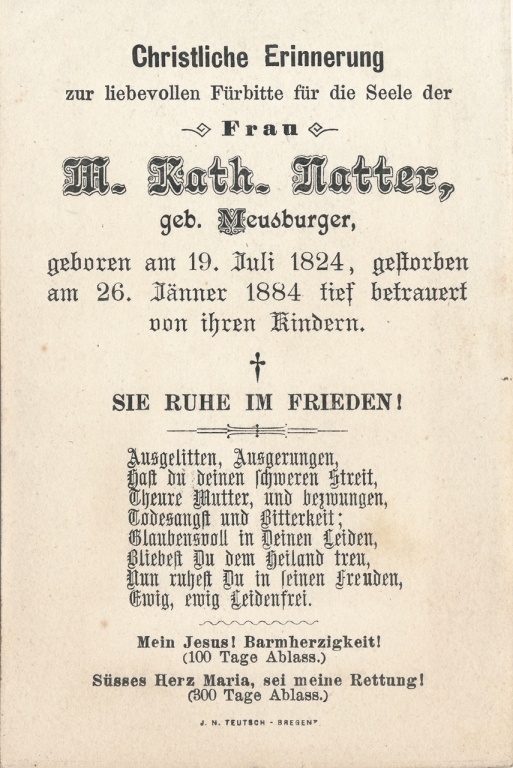 Christliche Erinnerung
zur liebevollen Fürbitte für die Seele der

Frau

M. Kath. Natter,
geb. Meusburger,

geboren am 19. Juli 1824, gestorben am 26. Jänner 1884 tief betrauert von ihren Kindern.

†

SIE RUHE IM FRIEDEN!

Ausgelitten, Ausgerungen,
Hast du deinen schweren Streit,
Theure Mutter, und bezwungen,
Todesangst und Bitterkeit;
Glaubensvoll in Deinen Leiden,
Bliebest Du dem Heiland treu,
Nun ruhest Du in seinen Freuden,
Ewig, ewig Leidenfrei.

Mein Jesus! Barmherzigkeit!
(100 Tage Ablass.)

Süsses Herz Maria, sei meine Rettung!
(300 Tage Ablass.)

J. N. TEUTSCH - BREGENZ